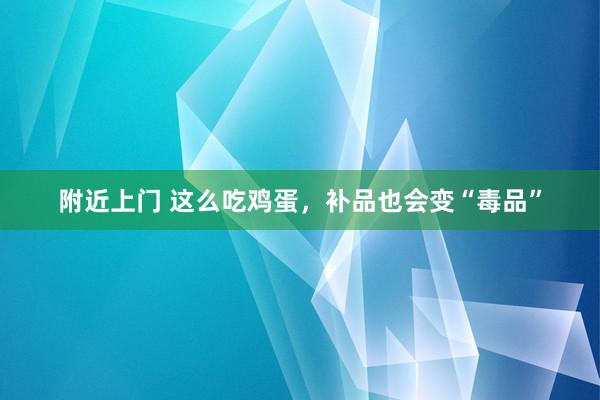 附近上门 这么吃鸡蛋，补品也会变“毒品”